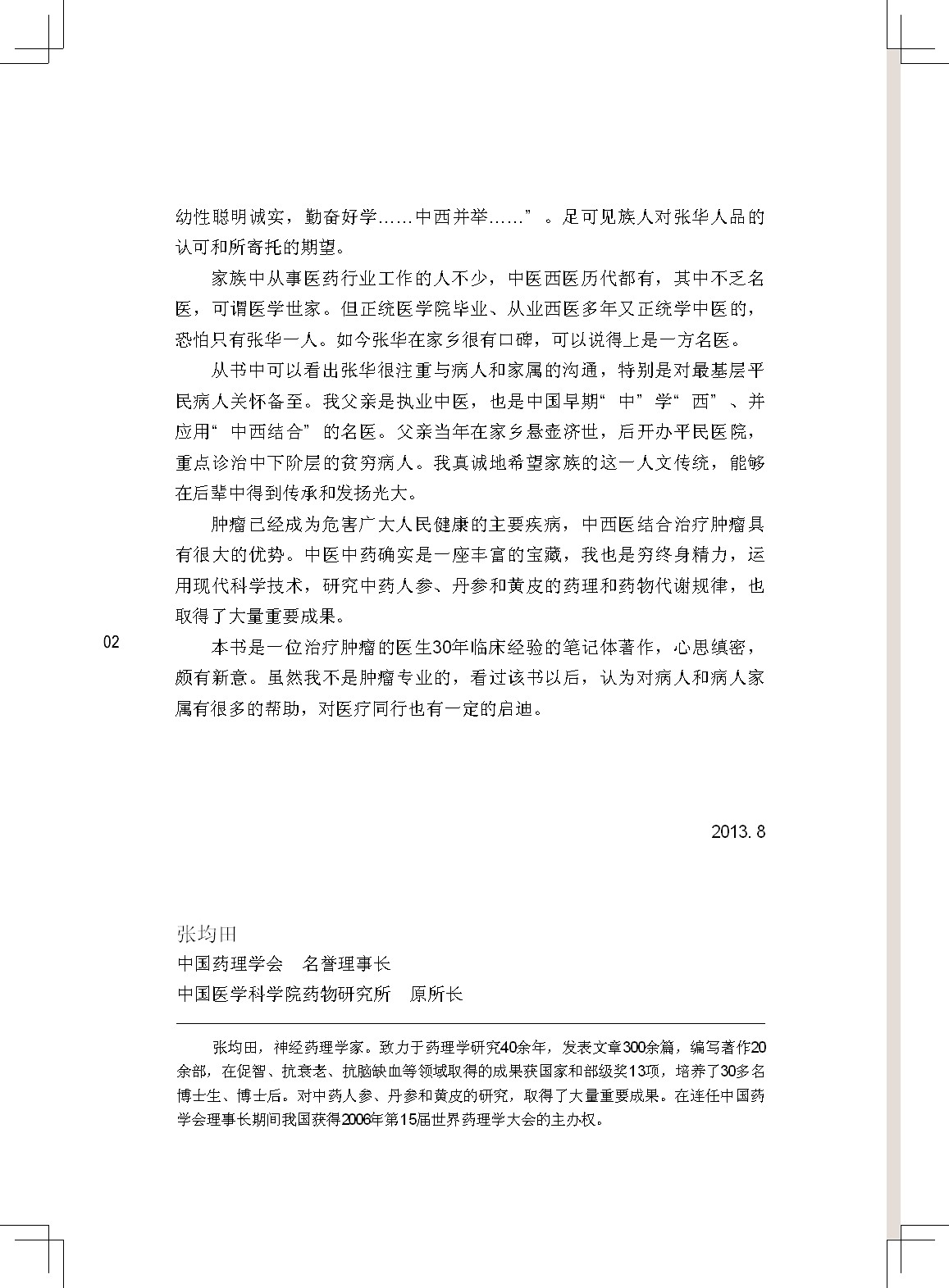 幼性聪明诚实，勤奋好学……中西并举……”。足可见族人对张华人品的认可和所寄托的期望。

家族中从事医药行业工作的人不少，中医西医历代都有，其中不乏名医，可谓医学世家。但正统医学院毕业、从业西医多年又正统学中医的，恐怕只有张华一人。如今张华在家乡很有口碑，可以说得上是一方名医。

从书中可以看出张华很注重与病人和家属的沟通，特别是对最基层平民病人关怀备至。我父亲是执业中医，也是中国早期“中”学“西”、并应用“中西结合”的名医。父亲当年在家乡悬壶济世，后开办平民医院，重点诊治中下阶层的贫穷病人。我真诚地希望家族的这一人文传统，能够在后辈中得到传承和发扬光大。

肿瘤已经成为危害广大人民健康的主要疾病，中西医结合治疗肿瘤具有很大的优势。中医中药确实是一座丰富的宝藏，我也是穷终身精力，运用现代科学技术，研究中药人参、丹参和黄皮的药理和药物代谢规律，也取得了大量重要成果。

02

本书是一位治疗肿瘤的医生30年临床经验的笔记体著作，心思缜密，颇有新意。虽然我不是肿瘤专业的，看过该书以后，认为对病人和病人家属有很多的帮助，对医疗同行也有一定的启迪。

2013. 8

张均田
中国药理学会　名誉理事长
中国医学科学院药物研究所　原所长

张均田，神经药理学家。致力于药理学研究40余年，发表文章300余篇，编写著作20余部，在促智、抗衰老、抗脑缺血等领域取得的成果获国家和部级奖13项，培养了30多名博士生、博士后。对中药人参、丹参和黄皮的研究，取得了大量重要成果。在连任中国药学会理事长期间我国获得2006年第15届世界药理学大会的主办权。